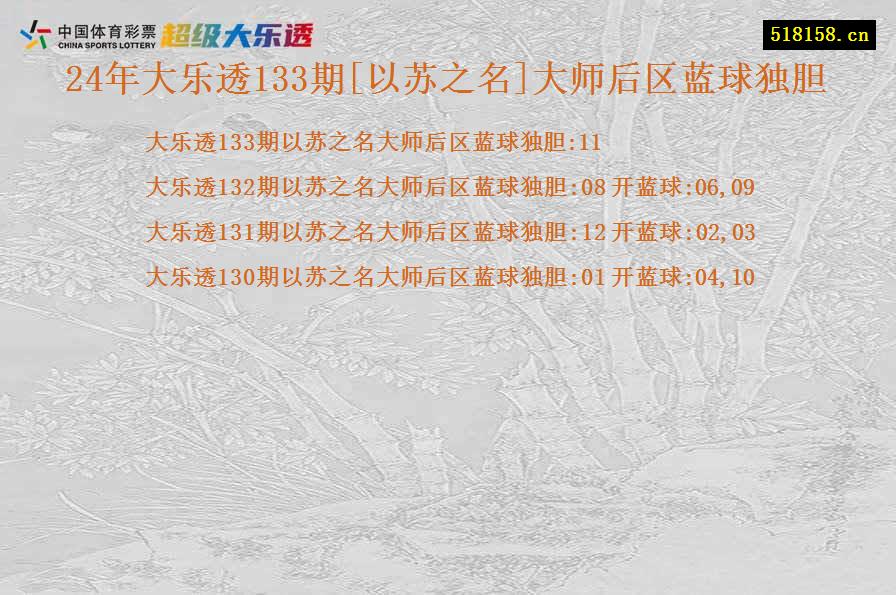 中国体育彩票
CHINA SPORTS LOTTERY
超级大乐透

518158.cn

24年大乐透133期[以苏之名]大师后区蓝球独胆

大乐透133期以苏之名大师后区蓝球独胆:11

大乐透132期以苏之名大师后区蓝球独胆:08 开蓝球:06,09

大乐透131期以苏之名大师后区蓝球独胆:12 开蓝球:02,03

大乐透130期以苏之名大师后区蓝球独胆:01 开蓝球:04,10